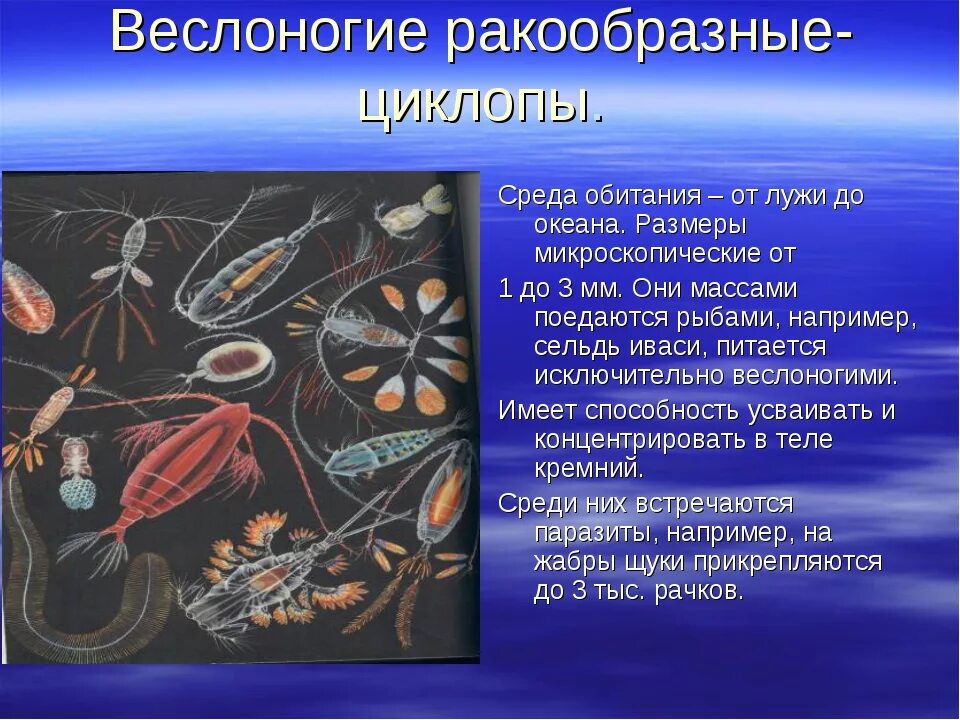 Веслоногие ракообразные-циклопы.

Среда обитания – от лужи до океана. Размеры микроскопические от

1 до 3 мм. Они массами поедаются рыбами, например, сельдь иваси, питается исключительно веслоногими.

Имеет способность усваивать и концентрировать в теле кремний.

Среди них встречаются паразиты, например, на жабры щуки прикрепляются до 3 тыс. рачков.